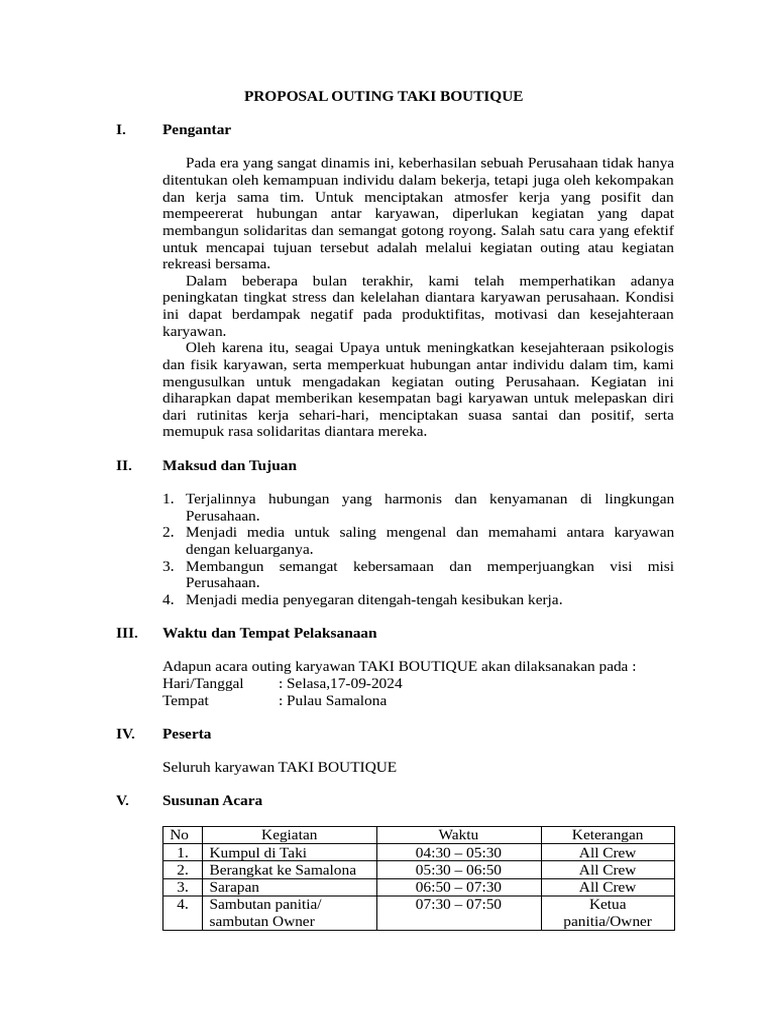 PROPOSAL OUTING TAKI BOUTIQUE

I. Pengantar

Pada era yang sangat dinamis ini, keberhasilan sebuah Perusahaan tidak hanya ditentukan oleh kemampuan individu dalam bekerja, tetapi juga oleh kekompakan dan kerja sama tim. Untuk menciptakan atmosfer kerja yang posifit dan mempeererat hubungan antar karyawan, diperlukan kegiatan yang dapat membangun solidaritas dan semangat gotong royong. Salah satu cara yang efektif untuk mencapai tujuan tersebut adalah melalui kegiatan outing atau kegiatan rekreasi bersama.

Dalam beberapa bulan terakhir, kami telah memperhatikan adanya peningkatan tingkat stress dan kelelahan diantara karyawan perusahaan. Kondisi ini dapat berdampak negatif pada produktifitas, motivasi dan kesejahteraan karyawan.

Oleh karena itu, seagai Upaya untuk meningkatkan kesejahteraan psikologis dan fisik karyawan, serta memperkuat hubungan antar individu dalam tim, kami mengusulkan untuk mengadakan kegiatan outing Perusahaan. Kegiatan ini diharapkan dapat memberikan kesempatan bagi karyawan untuk melepaskan diri dari rutinitas kerja sehari-hari, menciptakan suasa santai dan positif, serta memupuk rasa solidaritas diantara mereka.

II. Maksud dan Tujuan

1. Terjalinnya hubungan yang harmonis dan kenyamanan di lingkungan Perusahaan.
2. Menjadi media untuk saling mengenal dan memahami antara karyawan dengan keluarganya.
3. Membangun semangat kebersamaan dan memperjuangkan visi misi Perusahaan.
4. Menjadi media penyegaran ditengah-tengah kesibukan kerja.

III. Waktu dan Tempat Pelaksanaan

Adapun acara outing karyawan TAKI BOUTIQUE akan dilaksanakan pada :
Hari/Tanggal : Selasa,17-09-2024
Tempat : Pulau Samalona

IV. Peserta

Seluruh karyawan TAKI BOUTIQUE

V. Susunan Acara

| No | Kegiatan | Waktu | Keterangan |
|---|---|---|---|
| 1. | Kumpul di Taki | 04:30 – 05:30 | All Crew |
| 2. | Berangkat ke Samalona | 05:30 – 06:50 | All Crew |
| 3. | Sarapan | 06:50 – 07:30 | All Crew |
| 4. | Sambutan panitia/ sambutan Owner | 07:30 – 07:50 | Ketua panitia/Owner |